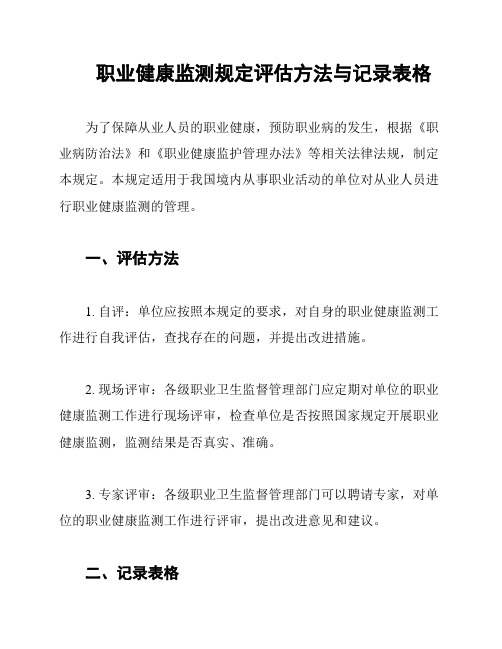 职业健康监测规定评估方法与记录表格

为了保障从业人员的职业健康，预防职业病的发生，根据《职业病防治法》和《职业健康监护管理办法》等相关法律法规，制定本规定。本规定适用于我国境内从事职业活动的单位对从业人员进行职业健康监测的管理。

一、评估方法

1. 自评：单位应按照本规定的要求，对自身的职业健康监测工作进行自我评估，查找存在的问题，并提出改进措施。

2. 现场评审：各级职业卫生监督管理部门应定期对单位的职业健康监测工作进行现场评审，检查单位是否按照国家规定开展职业健康监测，监测结果是否真实、准确。

3. 专家评审：各级职业卫生监督管理部门可以聘请专家，对单位的职业健康监测工作进行评审，提出改进意见和建议。

二、记录表格